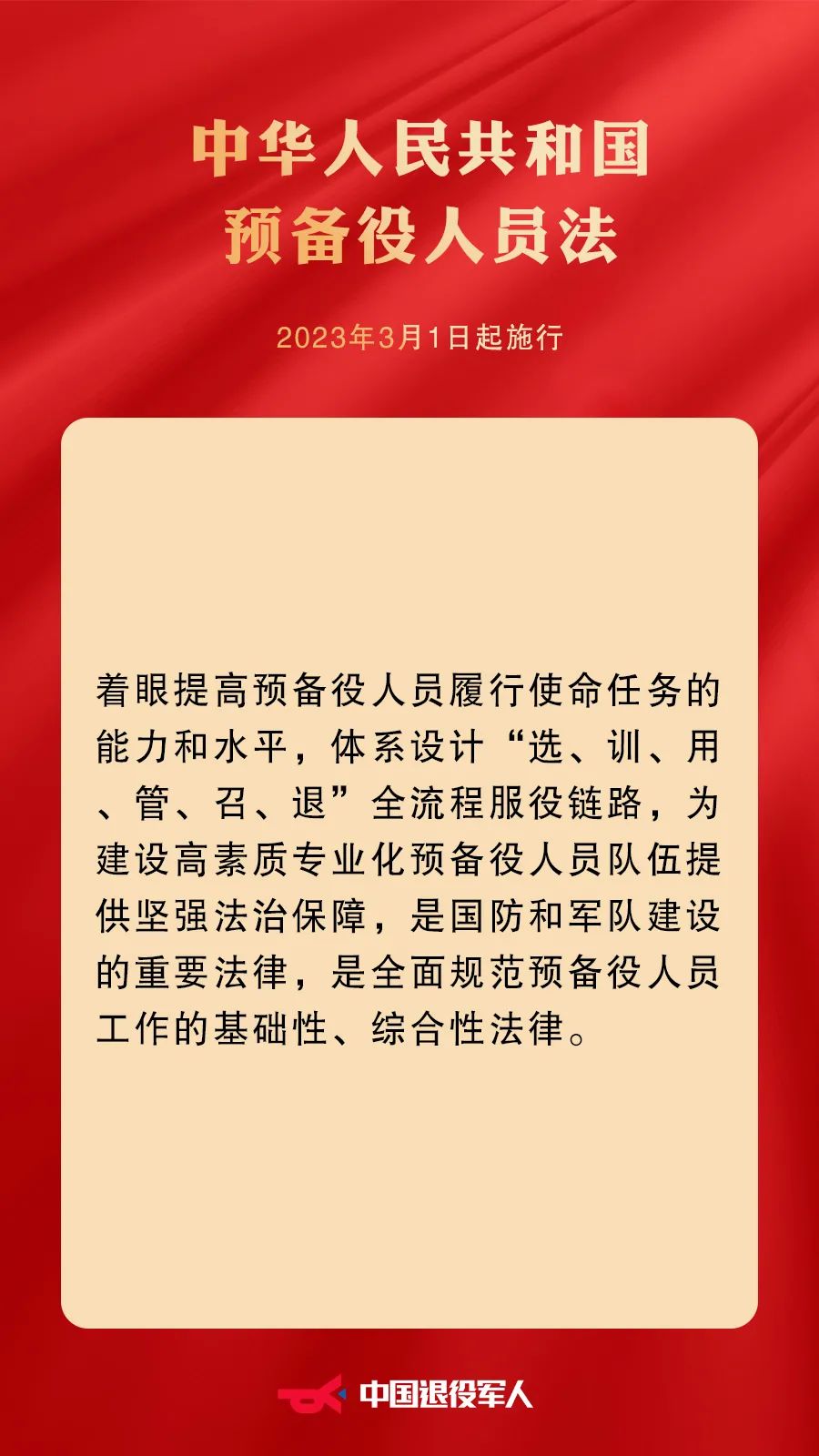 中华人民共和国
预备役人员法

2023年3月1日起施行

着眼提高预备役人员履行使命任务的能力和水平，体系设计“选、训、用、管、召、退”全流程服役链路，为建设高素质专业化预备役人员队伍提供坚强法治保障，是国防和军队建设的重要法律，是全面规范预备役人员工作的基础性、综合性法律。

中国退役军人